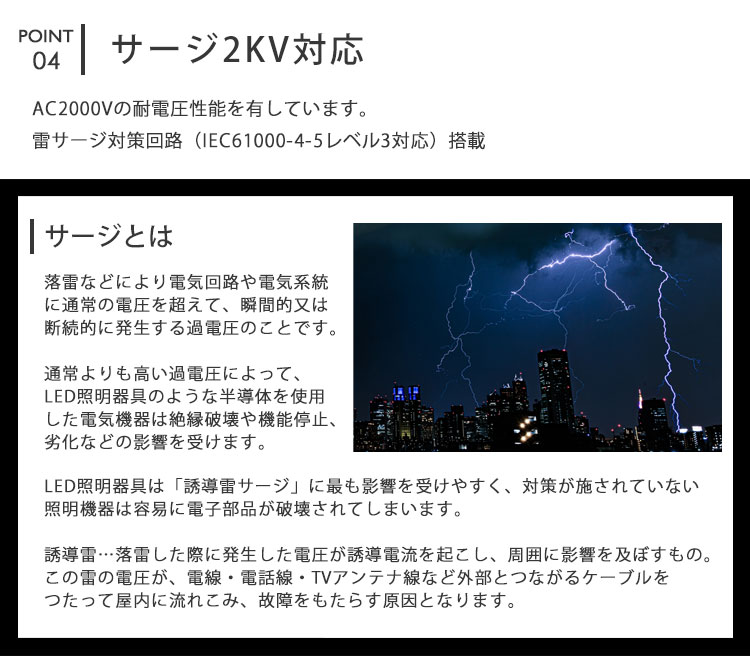 POINT 04

サージ2KV対応

AC2000Vの耐電圧性能を有しています。
雷サージ対策回路（IEC61000-4-5レベル3対応）搭載

サージとは

落雷などにより電気回路や電気系統に通常の電圧を超えて、瞬間的又は断続的に発生する過電圧のことです。

通常よりも高い過電圧によって、LED照明器具のような半導体を使用した電気機器は絶縁破壊や機能停止、劣化などの影響を受けます。

LED照明器具は「誘導雷サージ」に最も影響を受けやすく、対策が施されていない照明機器は容易に電子部品が破壊されてしまいます。

誘導雷…落雷した際に発生した電圧が誘導電流を起こし、周囲に影響を及ぼすもの。この雷の電圧が、電線・電話線・TVアンテナ線など外部とつながるケーブルをつたって屋内に流れこみ、故障をもたらす原因となります。